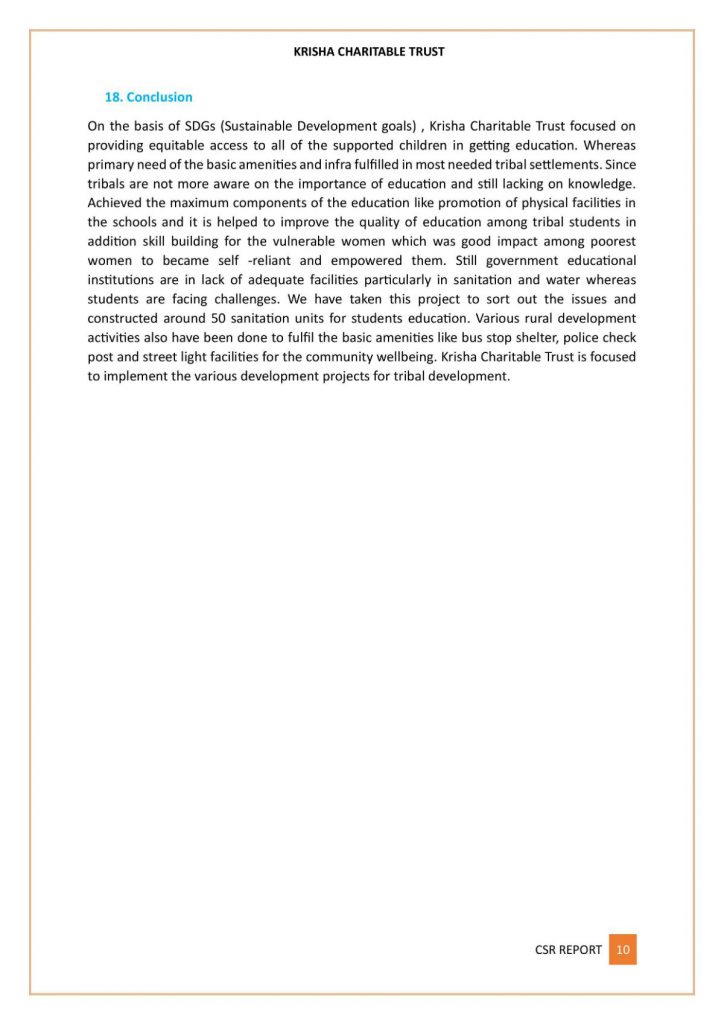 KRISHA CHARITABLE TRUST

18. Conclusion

On the basis of SDGs (Sustainable Development goals) , Krisha Charitable Trust focused on providing equitable access to all of the supported children in getting education. Whereas primary need of the basic amenities and infra fulfilled in most needed tribal settlements. Since tribals are not more aware on the importance of education and still lacking on knowledge. Achieved the maximum components of the education like promotion of physical facilities in the schools and it is helped to improve the quality of education among tribal students in addition skill building for the vulnerable women which was good impact among poorest women to became self -reliant and empowered them. Still government educational institutions are in lack of adequate facilities particularly in sanitation and water whereas students are facing challenges. We have taken this project to sort out the issues and constructed around 50 sanitation units for students education. Various rural development activities also have been done to fulfil the basic amenities like bus stop shelter, police check post and street light facilities for the community wellbeing. Krisha Charitable Trust is focused to implement the various development projects for tribal development.

CSR REPORT 10